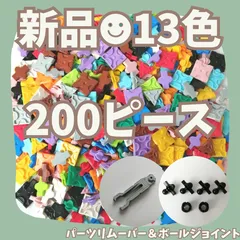 新品☺13色

200ピース

パーツリムーバー＆ボールジョイント